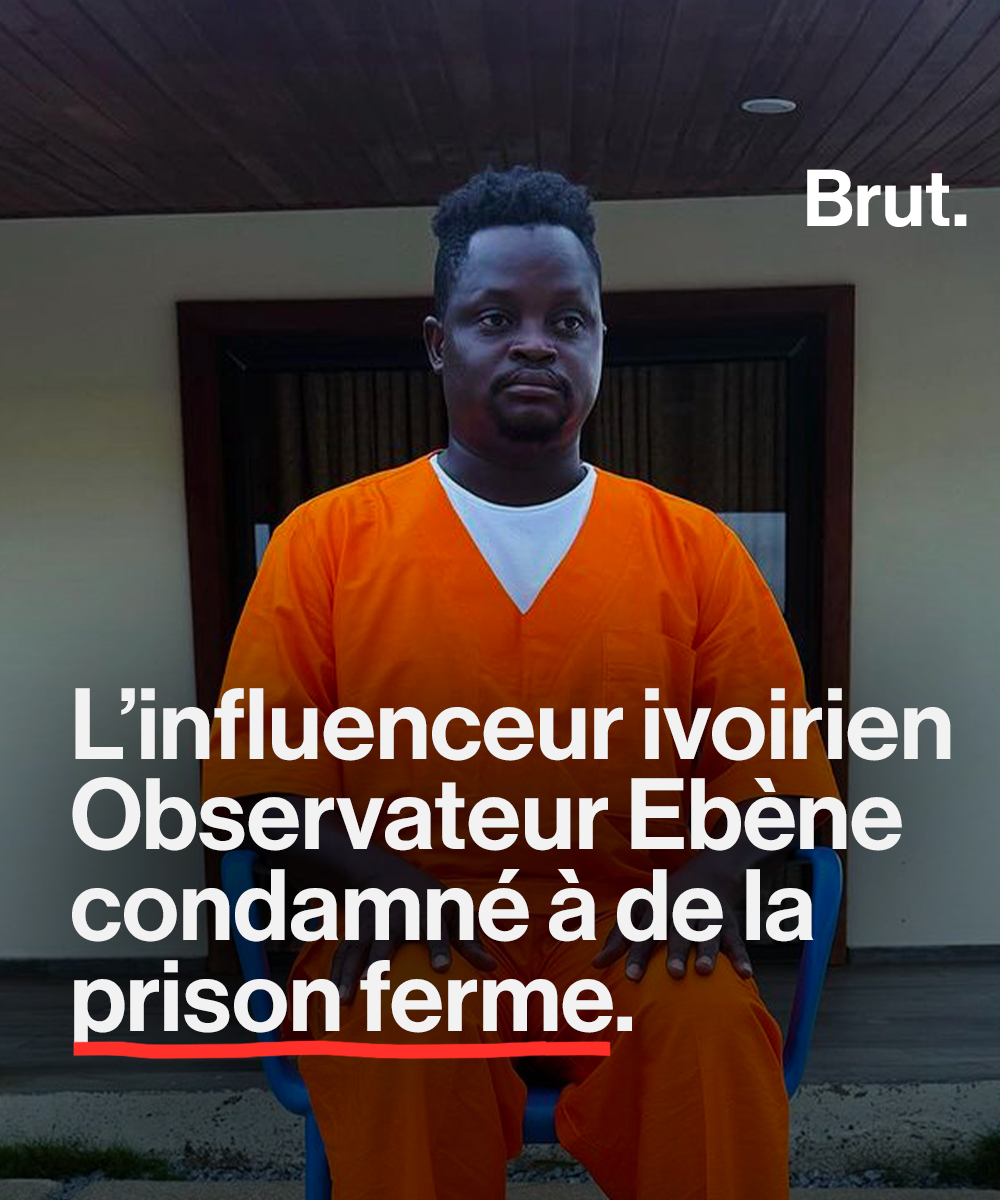 Brut.

L’influenceur ivoirien Observateur Ebène condamné à de la prison ferme.